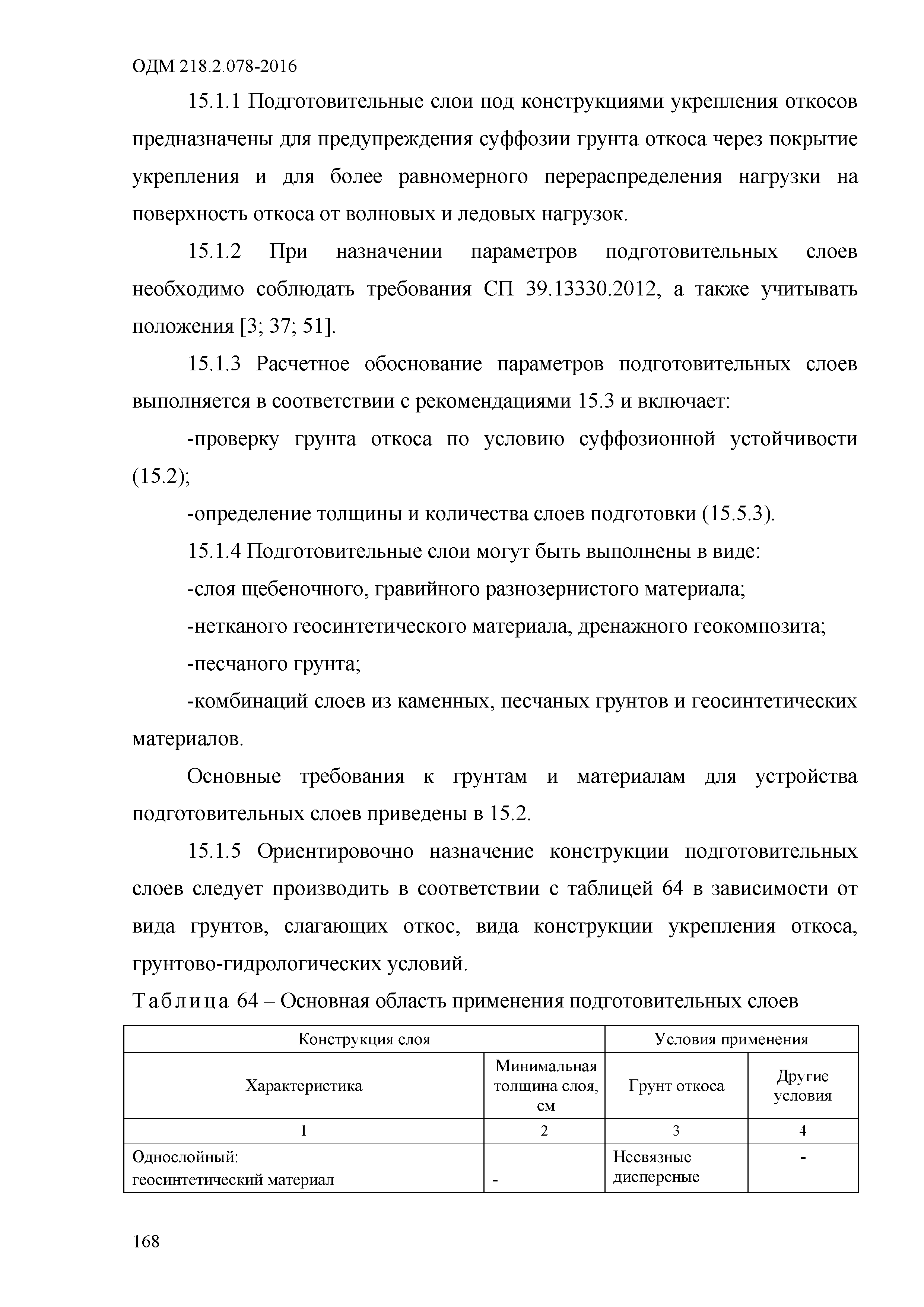 ОДМ 218.2.078-2016

15.1.1 Подготовительные слои под конструкциями укрепления откосов предназначены для предупреждения суффозии грунта откоса через покрытие укрепления и для более равномерного перераспределения нагрузки на поверхность откоса от волновых и ледовых нагрузок.

15.1.2 При назначении параметров подготовительных слоев необходимо соблюдать требования СП 39.13330.2012, а также учитывать положения [3; 37; 51].

15.1.3 Расчетное обоснование параметров подготовительных слоев выполняется в соответствии с рекомендациями 15.3 и включает:

-проверку грунта откоса по условию суффозионной устойчивости (15.2);

-определение толщины и количества слоев подготовки (15.5.3).

15.1.4 Подготовительные слои могут быть выполнены в виде:

-слоя щебеночного, гравийного разнозернистого материала;

-нетканого геосинтетического материала, дренажного геокомпозита;

-песчаного грунта;

-комбинаций слоев из каменных, песчаных грунтов и геосинтетических материалов.

Основные требования к грунтам и материалам для устройства подготовительных слоев приведены в 15.2.

15.1.5 Ориентировочно назначение конструкции подготовительных слоев следует производить в соответствии с таблицей 64 в зависимости от вида грунтов, слагающих откос, вида конструкции укрепления откоса, грунтово-гидрологических условий.

Таблица 64 – Основная область применения подготовительных слоев

| Конструкция слоя | | Условия применения | |
|---|---|---|---|
| Характеристика | Минимальная толщина слоя, см | Грунт откоса | Другие условия |
| 1 | 2 | 3 | 4 |
| Однослойный: геосинтетический материал | - | Несвязные дисперсные | - |

168